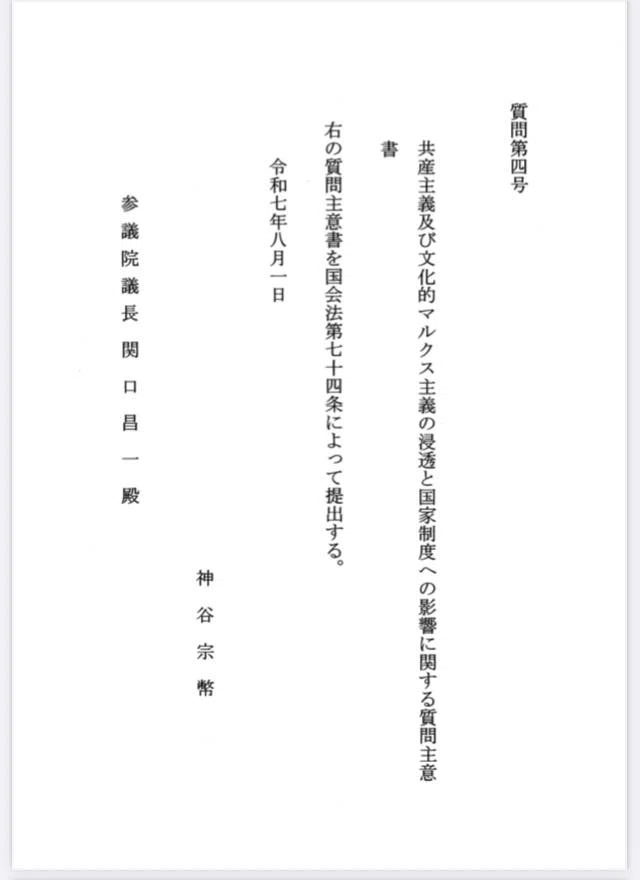 質問第四号

共産主義及び文化的マルクス主義の浸透と国家制度への影響に関する質問主意書

右の質問主意書を国会法第七十四条によって提出する。

令和七年八月一日

神谷宗幣

参議院議長　関口昌一殿